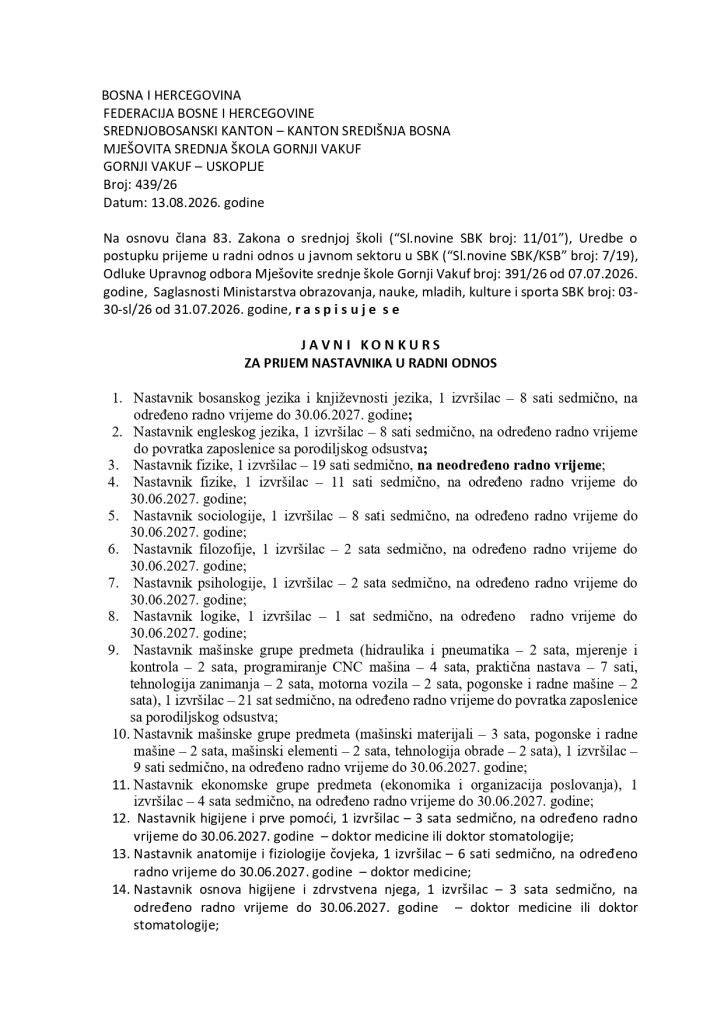 BOSNA I HERCEGOVINA
FEDERACIJA BOSNE I HERCEGOVINE
SREDNJOBOSANSKI KANTON – KANTON SREDIŠNJA BOSNA
MJEŠOVITA SREDNJA ŠKOLA GORNJI VAKUF
GORNJI VAKUF – USKOPLJE
Broj: 439/26
Datum: 13.08.2026. godine

Na osnovu člana 83. Zakona o srednjoj školi ("Sl.novine SBK broj: 11/01"), Uredbe o postupku prijeme u radni odnos u javnom sektoru u SBK ("Sl.novine SBK/KSB" broj: 7/19), Odluke Upravnog odbora Mješovite srednje škole Gornji Vakuf broj: 391/26 od 07.07.2026. godine, Saglasnosti Ministarstva obrazovanja, nauke, mladih, kulture i sporta SBK broj: 03-30-sl/26 od 31.07.2026. godine, r a s p i s u j e s e

J A V N I K O N K U R S
ZA PRIJEM NASTAVNIKA U RADNI ODNOS

1. Nastavnik bosanskog jezika i književnosti jezika, 1 izvršilac – 8 sati sedmično, na određeno radno vrijeme do 30.06.2027. godine;
2. Nastavnik engleskog jezika, 1 izvršilac – 8 sati sedmično, na određeno radno vrijeme do povratka zaposlenice sa porodiljskog odsustva;
3. Nastavnik fizike, 1 izvršilac – 19 sati sedmično, na neodređeno radno vrijeme;
4. Nastavnik fizike, 1 izvršilac – 11 sati sedmično, na određeno radno vrijeme do 30.06.2027. godine;
5. Nastavnik sociologije, 1 izvršilac – 8 sati sedmično, na određeno radno vrijeme do 30.06.2027. godine;
6. Nastavnik filozofije, 1 izvršilac – 2 sata sedmično, na određeno radno vrijeme do 30.06.2027. godine;
7. Nastavnik psihologije, 1 izvršilac – 2 sata sedmično, na određeno radno vrijeme do 30.06.2027. godine;
8. Nastavnik logike, 1 izvršilac – 1 sat sedmično, na određeno radno vrijeme do 30.06.2027. godine;
9. Nastavnik mašinske grupe predmeta (hidraulika i pneumatika – 2 sata, mjerenje i kontrola – 2 sata, programiranje CNC mašina – 4 sata, praktična nastava – 7 sati, tehnologija zanimanja – 2 sata, motorna vozila – 2 sata, pogonske i radne mašine – 2 sata), 1 izvršilac – 21 sat sedmično, na određeno radno vrijeme do povratka zaposlenice sa porodiljskog odsustva;
10. Nastavnik mašinske grupe predmeta (mašinski materijali – 3 sata, pogonske i radne mašine – 2 sata, mašinski elementi – 2 sata, tehnologija obrade – 2 sata), 1 izvršilac – 9 sati sedmično, na određeno radno vrijeme do 30.06.2027. godine;
11. Nastavnik ekonomske grupe predmeta (ekonomika i organizacija poslovanja), 1 izvršilac – 4 sata sedmično, na određeno radno vrijeme do 30.06.2027. godine;
12. Nastavnik higijene i prve pomoći, 1 izvršilac – 3 sata sedmično, na određeno radno vrijeme do 30.06.2027. godine – doktor medicine ili doktor stomatologije;
13. Nastavnik anatomije i fiziologije čovjeka, 1 izvršilac – 6 sati sedmično, na određeno radno vrijeme do 30.06.2027. godine – doktor medicine;
14. Nastavnik osnova higijene i zdrvstvena njega, 1 izvršilac – 3 sata sedmično, na određeno radno vrijeme do 30.06.2027. godine – doktor medicine ili doktor stomatologije;